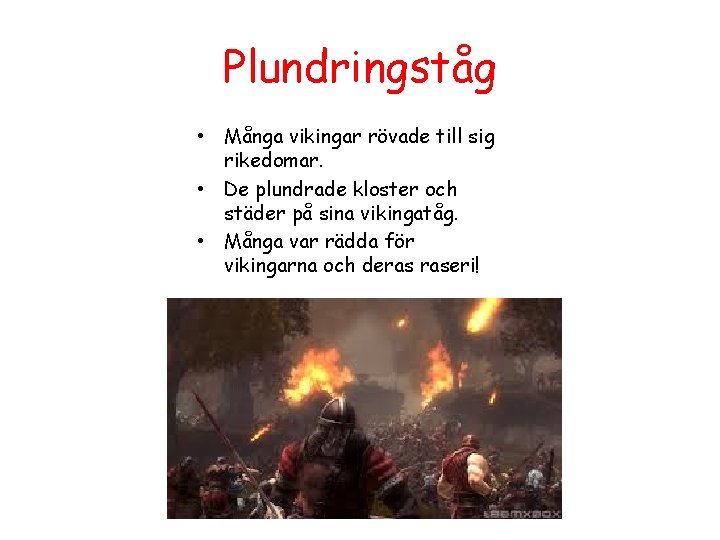 Plundringståg

• Många vikingar rövade till sig rikedomar.
• De plundrade kloster och städer på sina vikingatåg.
• Många var rädda för vikingarna och deras raseri!